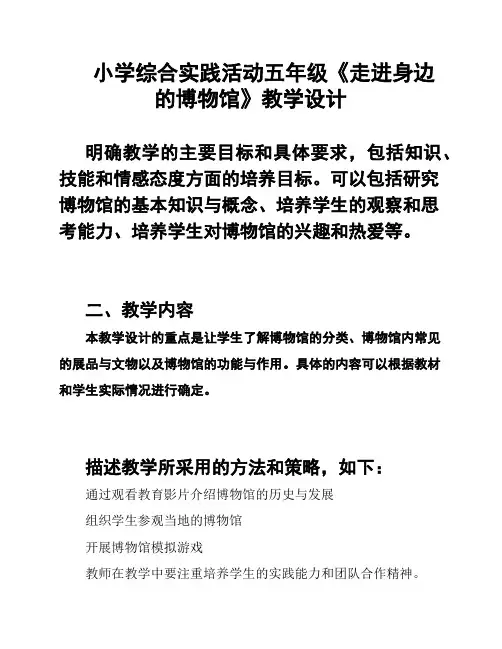 小学综合实践活动五年级《走进身边的博物馆》教学设计

明确教学的主要目标和具体要求，包括知识、技能和情感态度方面的培养目标。可以包括研究博物馆的基本知识与概念、培养学生的观察和思考能力、培养学生对博物馆的兴趣和热爱等。

二、教学内容

本教学设计的重点是让学生了解博物馆的分类、博物馆内常见的展品与文物以及博物馆的功能与作用。具体的内容可以根据教材和学生实际情况进行确定。

描述教学所采用的方法和策略，如下：

通过观看教育影片介绍博物馆的历史与发展

组织学生参观当地的博物馆

开展博物馆模拟游戏

教师在教学中要注重培养学生的实践能力和团队合作精神。